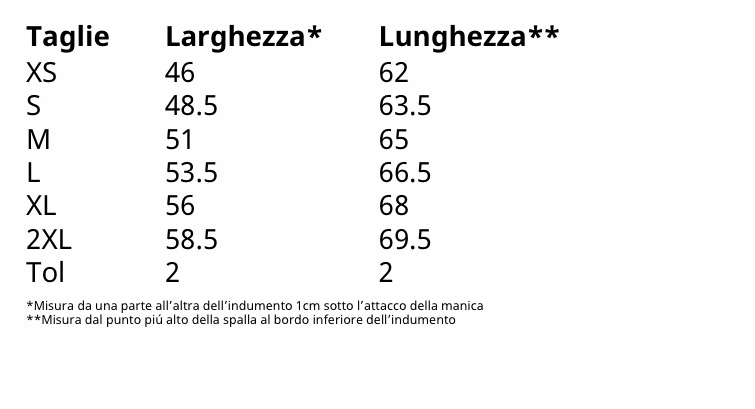 | Taglie | Larghezza* | Lunghezza** |
|---|---|---|
| XS | 46 | 62 |
| S | 48.5 | 63.5 |
| M | 51 | 65 |
| L | 53.5 | 66.5 |
| XL | 56 | 68 |
| 2XL | 58.5 | 69.5 |
| Tol | 2 | 2 |

*Misura da una parte all'altra dell'indumento 1cm sotto l'attacco della manica
**Misura dal punto piú alto della spalla al bordo inferiore dell'indumento